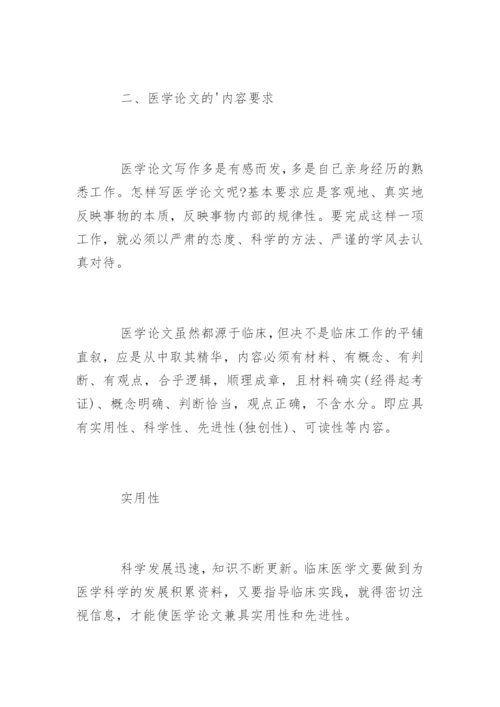 二、医学论文的'内容要求

医学论文写作多是有感而发，多是自己亲身经历的熟悉工作。怎样写医学论文呢?基本要求应是客观地、真实地反映事物的本质，反映事物内部的规律性。要完成这样一项工作，就必须以严肃的态度、科学的方法、严谨的学风去认真对待。

医学论文虽然都源于临床，但决不是临床工作的平铺直叙，应是从中取其精华，内容必须有材料、有概念、有判断、有观点，合乎逻辑，顺理成章，且材料确实(经得起考证)、概念明确、判断恰当，观点正确，不含水分。即应具有实用性、科学性、先进性(独创性)、可读性等内容。

实用性

科学发展迅速，知识不断更新。临床医学文要做到为医学科学的发展积累资料，又要指导临床实践，就得密切注视信息，才能使医学论文兼具实用性和先进性。